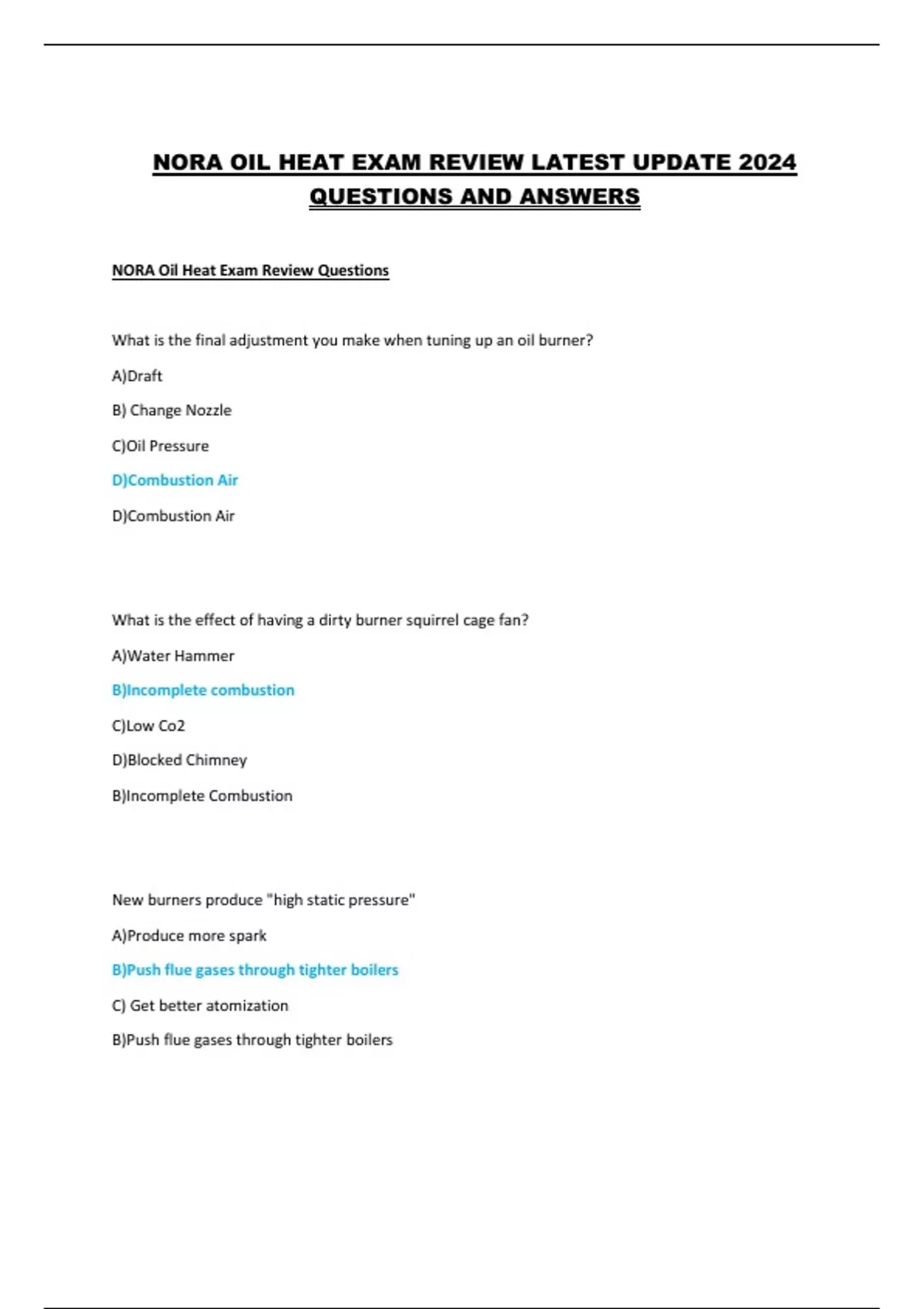 NORA OIL HEAT EXAM REVIEW LATEST UPDATE 2024 QUESTIONS AND ANSWERS

NORA Oil Heat Exam Review Questions

What is the final adjustment you make when tuning up an oil burner?

A)Draft

B) Change Nozzle

C)Oil Pressure

D)Combustion Air

D)Combustion Air

What is the effect of having a dirty burner squirrel cage fan?

A)Water Hammer

B)Incomplete combustion

C)Low Co2

D)Blocked Chimney

B)Incomplete Combustion

New burners produce "high static pressure"

A)Produce more spark

B)Push flue gases through tighter boilers

C) Get better atomization

B)Push flue gases through tighter boilers